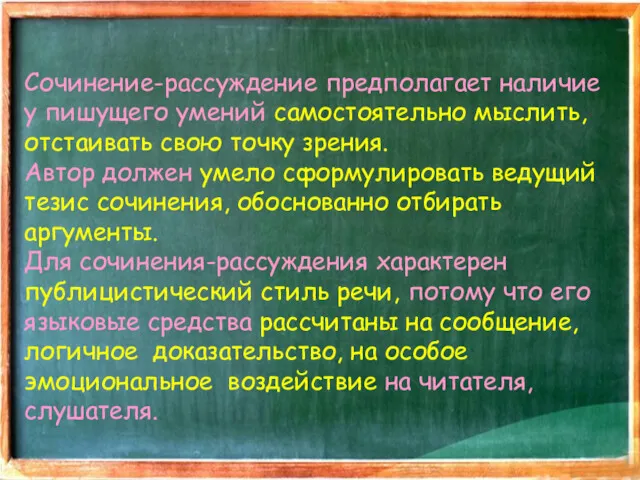 Сочинение-рассуждение предполагает наличие у пишущего умений самостоятельно мыслить, отстаивать свою точку зрения.
Автор должен умело сформулировать ведущий тезис сочинения, обоснованно отбирать аргументы.
Для сочинения-рассуждения характерен публицистический стиль речи, потому что его языковые средства рассчитаны на сообщение, логичное доказательство, на особое эмоциональное воздействие на читателя, слушателя.